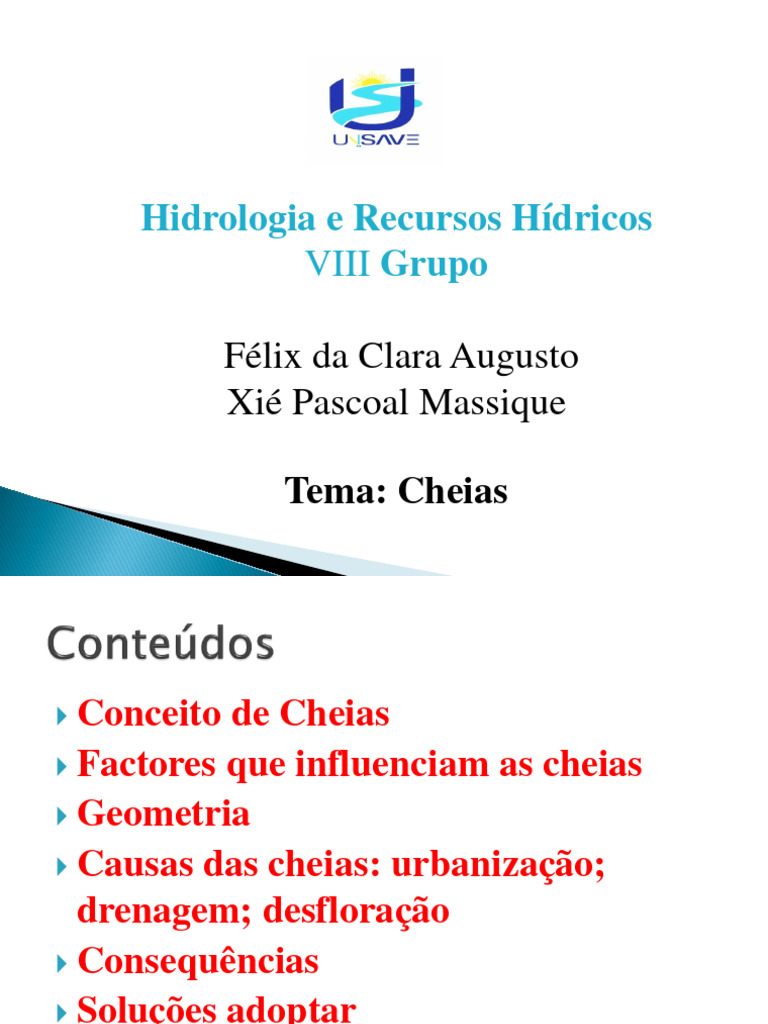 UNISAVE

Hidrologia e Recursos Hídricos
VIII Grupo

Félix da Clara Augusto
Xié Pascoal Massique

Tema: Cheias

Conteúdos

Conceito de Cheias
Factores que influenciam as cheias
Geometria
Causas das cheias: urbanização; drenagem; desfloração
Consequências
Soluções adoptar